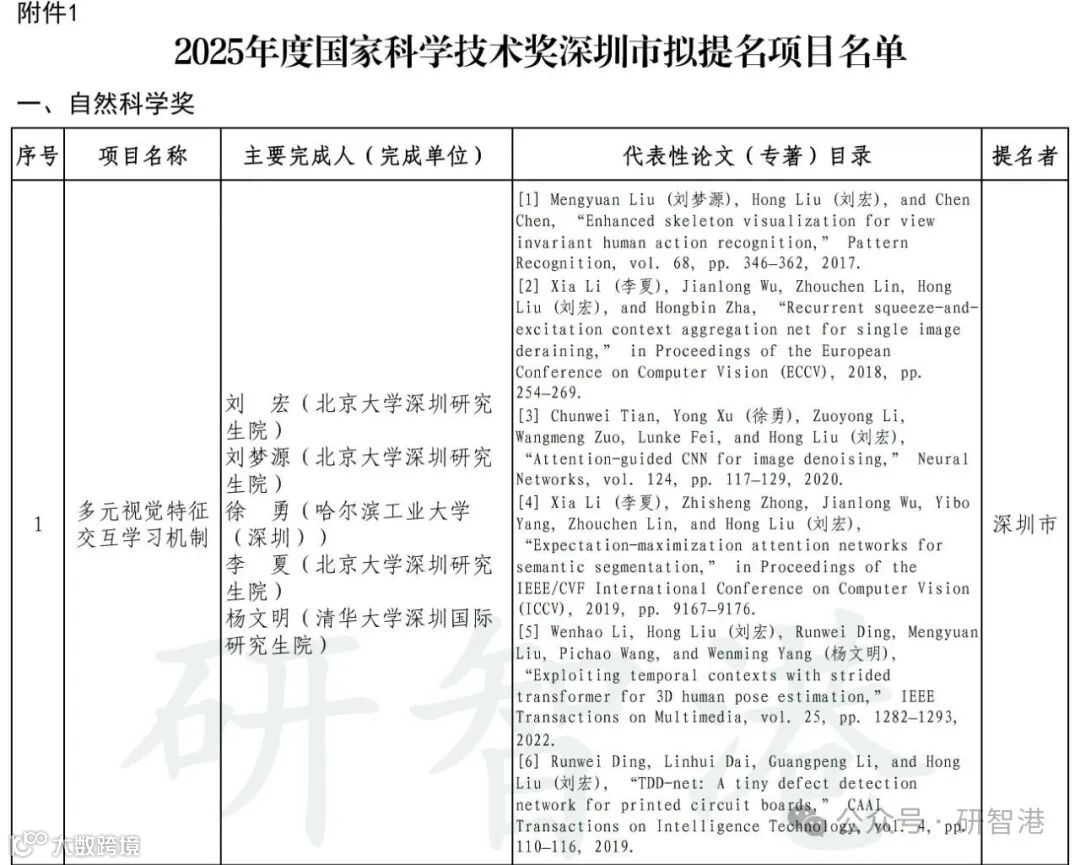 附件1

2025年度国家科学技术奖深圳市拟提名项目名单

一、自然科学奖

| 序号 | 项目名称 | 主要完成人（完成单位） | 代表性论文（专著）目录 | 提名者 |
|---|---|---|---|---|
| 1 | 多元视觉特征交互学习机制 | 刘　宏（北京大学深圳研究生院）<br>刘梦源（北京大学深圳研究生院）<br>徐　勇（哈尔滨工业大学（深圳））<br>李　夏（北京大学深圳研究生院）<br>杨文明（清华大学深圳国际研究生院） | [1] Mengyuan Liu (刘梦源), Hong Liu (刘宏), and Chen Chen, "Enhanced skeleton visualization for view invariant human action recognition," Pattern Recognition, vol. 68, pp. 346-362, 2017.<br>[2] Xia Li (李夏), Jianlong Wu, Zhouchen Lin, Hong Liu (刘宏), and Hongbin Zha, "Recurrent squeeze-and-excitation context aggregation net for single image deraining," in Proceedings of the European Conference on Computer Vision (ECCV), 2018, pp. 254-269.<br>[3] Chunwei Tian, Yong Xu (徐勇), Zuoyong Li, Wangmeng Zuo, Lunke Fei, and Hong Liu (刘宏), "Attention-guided CNN for image denoising," Neural Networks, vol. 124, pp. 117-129, 2020.<br>[4] Xia Li (李夏), Zhisheng Zhong, Jianlong Wu, Yibo Yang, Zhouchen Lin, and Hong Liu (刘宏), "Expectation-maximization attention networks for semantic segmentation," in Proceedings of the IEEE/CVF International Conference on Computer Vision (ICCV), 2019, pp. 9167-9176.<br>[5] Wenhao Li, Hong Liu (刘宏), Runwei Ding, Mengyuan Liu, Pichao Wang, and Wenming Yang (杨文明), "Exploiting temporal contexts with strided transformer for 3D human pose estimation," IEEE Transactions on Multimedia, vol. 25, pp. 1282-1293, 2022.<br>[6] Runwei Ding, Linhui Dai, Guangpeng Li, and Hong Liu (刘宏), "TDD-net: A tiny defect detection network for printed circuit boards," CAAI Transactions on Intelligence Technology, vol. 4, pp. 110-116, 2019. | 深圳市 |

研智港

公众号 · 研智港

大数跨境